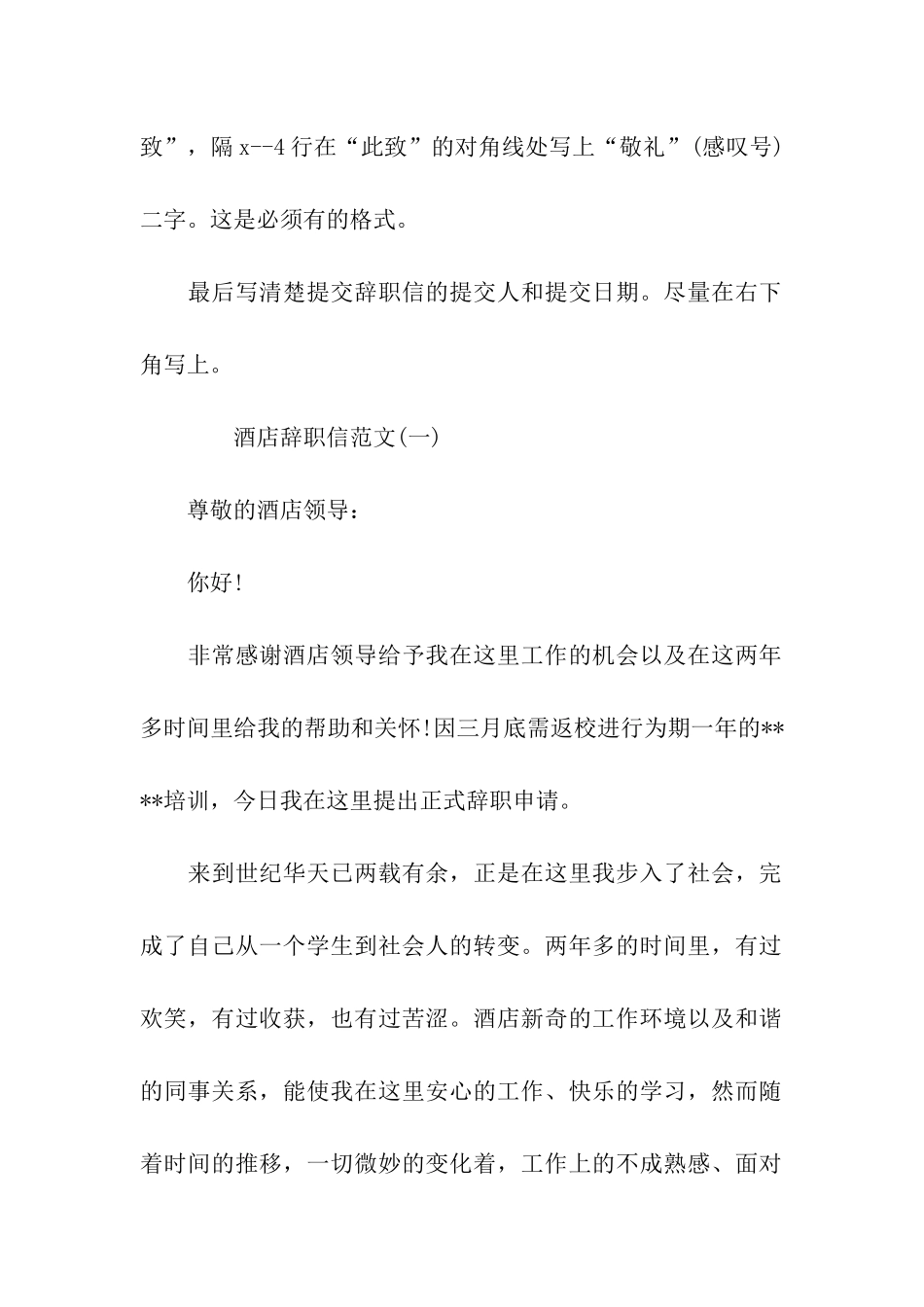 致”，隔 x--4 行在“此致”的对角线处写上“敬礼”(感叹号)二字。这是必须有的格式。

最后写清楚提交辞职信的提交人和提交日期。尽量在右下角写上。

酒店辞职信范文(一)

尊敬的酒店领导：

你好!

非常感谢酒店领导给予我在这里工作的机会以及在这两年多时间里给我的帮助和关怀!因三月底需返校进行为期一年的****培训，今日我在这里提出正式辞职申请。

来到世纪华天已两载有余，正是在这里我步入了社会，完成了自己从一个学生到社会人的转变。两年多的时间里，有过欢笑，有过收获，也有过苦涩。酒店新奇的工作环境以及和谐的同事关系，能使我在这里安心的工作、快乐的学习，然而随着时间的推移，一切微妙的变化着，工作上的不成熟感、面对